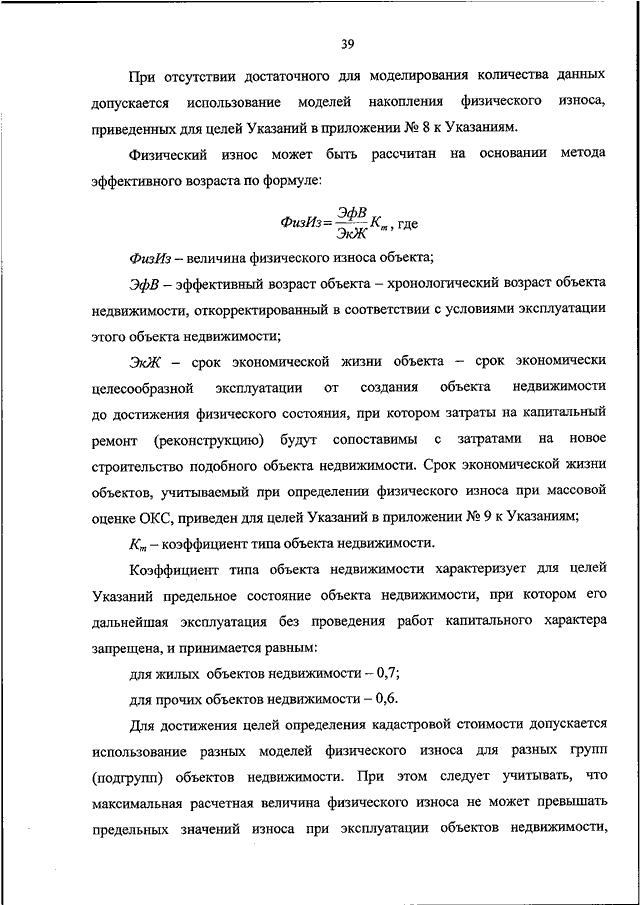 39

При отсутствии достаточного для моделирования количества данных допускается использование моделей накопления физического износа, приведенных для целей Указаний в приложении № 8 к Указаниям.

Физический износ может быть рассчитан на основании метода эффективного возраста по формуле:

$ФизИз = \frac{ЭфВ}{ЭкЖ} K_m$, где

ФизИз – величина физического износа объекта;

ЭфВ – эффективный возраст объекта – хронологический возраст объекта недвижимости, откорректированный в соответствии с условиями эксплуатации этого объекта недвижимости;

ЭкЖ – срок экономической жизни объекта – срок экономически целесообразной эксплуатации от создания объекта недвижимости до достижения физического состояния, при котором затраты на капитальный ремонт (реконструкцию) будут сопоставимы с затратами на новое строительство подобного объекта недвижимости. Срок экономической жизни объектов, учитываемый при определении физического износа при массовой оценке ОКС, приведен для целей Указаний в приложении № 9 к Указаниям;

$K_m$ – коэффициент типа объекта недвижимости.

Коэффициент типа объекта недвижимости характеризует для целей Указаний предельное состояние объекта недвижимости, при котором его дальнейшая эксплуатация без проведения работ капитального характера запрещена, и принимается равным:

для жилых объектов недвижимости – 0,7;

для прочих объектов недвижимости – 0,6.

Для достижения целей определения кадастровой стоимости допускается использование разных моделей физического износа для разных групп (подгрупп) объектов недвижимости. При этом следует учитывать, что максимальная расчетная величина физического износа не может превышать предельных значений износа при эксплуатации объектов недвижимости,